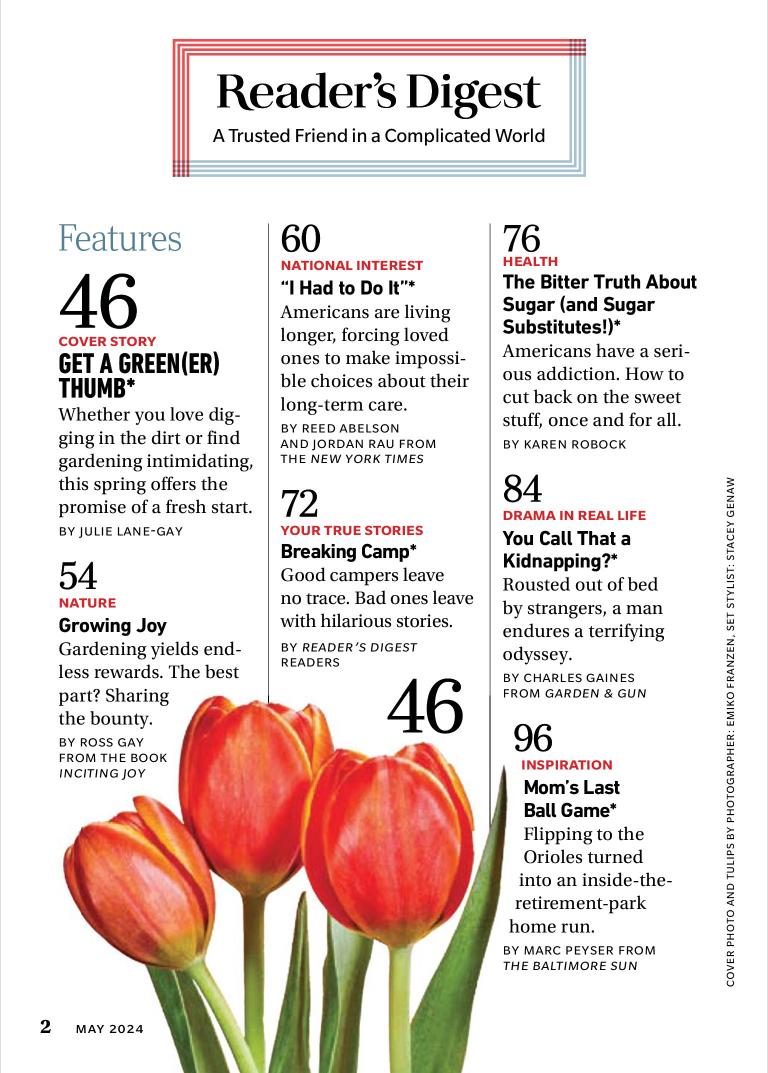 Reader's Digest
A Trusted Friend in a Complicated World

Features

46
COVER STORY
GET A GREEN(ER) THUMB*
Whether you love digging in the dirt or find gardening intimidating, this spring offers the promise of a fresh start.
BY JULIE LANE-GAY

54
NATURE
Growing Joy
Gardening yields endless rewards. The best part? Sharing the bounty.
BY ROSS GAY FROM THE BOOK INCITING JOY

60
NATIONAL INTEREST
"I Had to Do It"*
Americans are living longer, forcing loved ones to make impossible choices about their long-term care.
BY REED ABELSON AND JORDAN RAU FROM THE NEW YORK TIMES

72
YOUR TRUE STORIES
Breaking Camp*
Good campers leave no trace. Bad ones leave with hilarious stories.
BY READER'S DIGEST READERS

46

76
HEALTH
The Bitter Truth About Sugar (and Sugar Substitutes!)*
Americans have a serious addiction. How to cut back on the sweet stuff, once and for all.
BY KAREN ROBOCK

84
DRAMA IN REAL LIFE
You Call That a Kidnapping?*
Rousted out of bed by strangers, a man endures a terrifying odyssey.
BY CHARLES GAINES FROM GARDEN & GUN

96
INSPIRATION
Mom's Last Ball Game*
Flipping to the Orioles turned into an inside-the-retirement-park home run.
BY MARC PEYSER FROM THE BALTIMORE SUN

COVER PHOTO AND TULIPS BY PHOTOGRAPHER: EMIKO FRANZEN, SET STYLIST: STACEY GENAW

2 MAY 2024